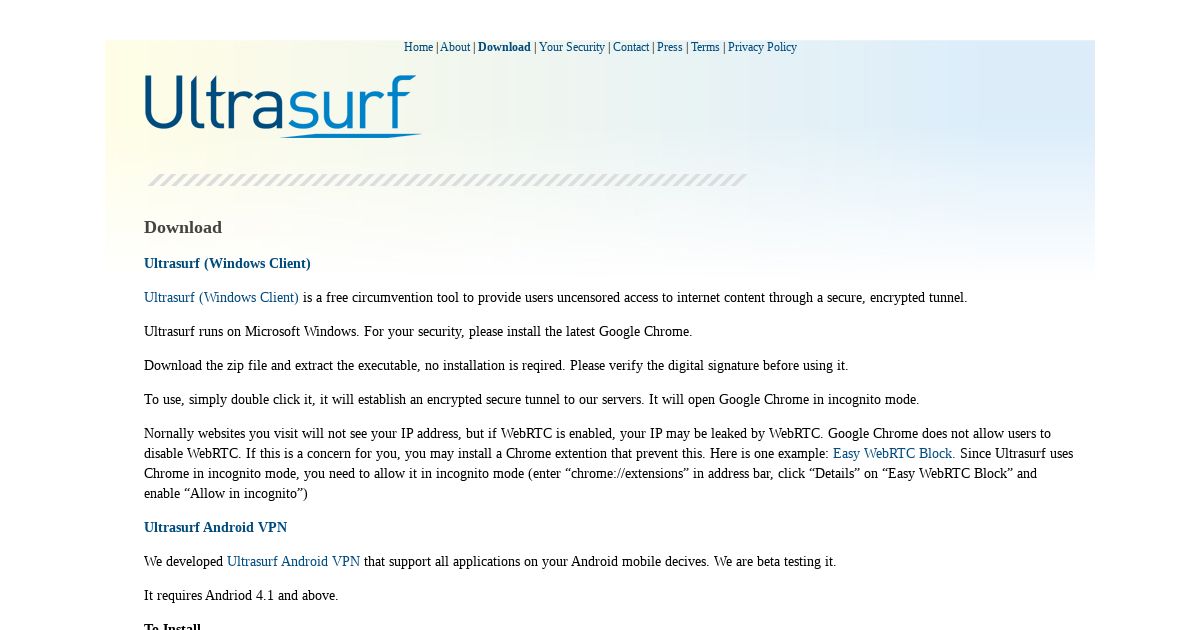 Home | About | Download | Your Security | Contact | Press | Terms | Privacy Policy

Ultrasurf

Download

Ultrasurf (Windows Client)

Ultrasurf (Windows Client) is a free circumvention tool to provide users uncensored access to internet content through a secure, encrypted tunnel.

Ultrasurf runs on Microsoft Windows. For your security, please install the latest Google Chrome.

Download the zip file and extract the executable, no installation is reqired. Please verify the digital signature before using it.

To use, simply double click it, it will establish an encrypted secure tunnel to our servers. It will open Google Chrome in incognito mode.

Nornally websites you visit will not see your IP address, but if WebRTC is enabled, your IP may be leaked by WebRTC. Google Chrome does not allow users to disable WebRTC. If this is a concern for you, you may install a Chrome extention that prevent this. Here is one example: Easy WebRTC Block. Since Ultrasurf uses Chrome in incognito mode, you need to allow it in incognito mode (enter “chrome://extensions” in address bar, click “Details” on “Easy WebRTC Block” and enable “Allow in incognito”)

Ultrasurf Android VPN

We developed Ultrasurf Android VPN that support all applications on your Android mobile decives. We are beta testing it.

It requires Andriod 4.1 and above.

To Install